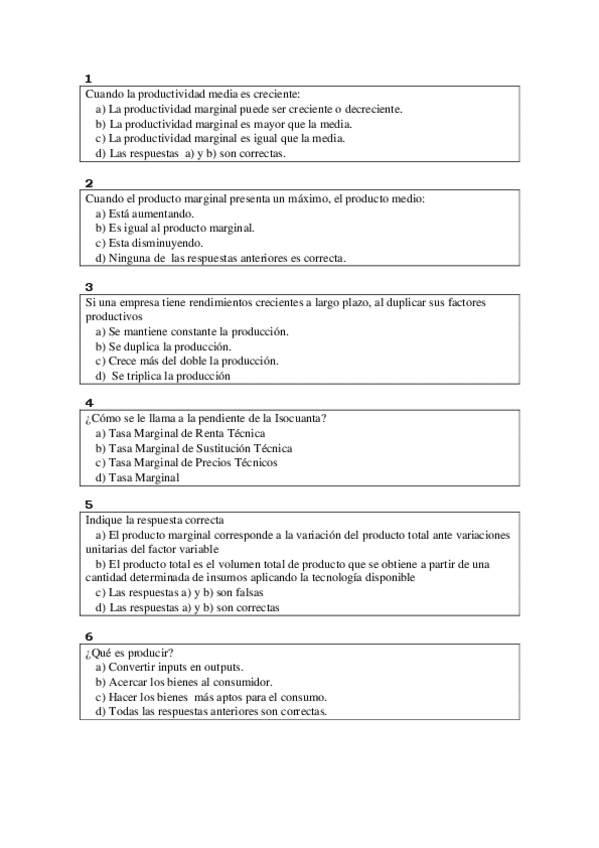 1
Cuando la productividad media es creciente:
a) La productividad marginal puede ser creciente o decreciente.
b) La productividad marginal es mayor que la media.
c) La productividad marginal es igual que la media.
d) Las respuestas a) y b) son correctas.

2
Cuando el producto marginal presenta un máximo, el producto medio:
a) Está aumentando.
b) Es igual al producto marginal.
c) Esta disminuyendo.
d) Ninguna de las respuestas anteriores es correcta.

3
Si una empresa tiene rendimientos crecientes a largo plazo, al duplicar sus factores productivos
a) Se mantiene constante la producción.
b) Se duplica la producción.
c) Crece más del doble la producción.
d) Se triplica la producción

4
¿Cómo se le llama a la pendiente de la Isocuanta?
a) Tasa Marginal de Renta Técnica
b) Tasa Marginal de Sustitución Técnica
c) Tasa Marginal de Precios Técnicos
d) Tasa Marginal

5
Indique la respuesta correcta
a) El producto marginal corresponde a la variación del producto total ante variaciones unitarias del factor variable
b) El producto total es el volumen total de producto que se obtiene a partir de una cantidad determinada de insumos aplicando la tecnología disponible
c) Las respuestas a) y b) son falsas
d) Las respuestas a) y b) son correctas

6
¿Qué es producir?
a) Convertir inputs en outputs.
b) Acercar los bienes al consumidor.
c) Hacer los bienes más aptos para el consumo.
d) Todas las respuestas anteriores son correctas.